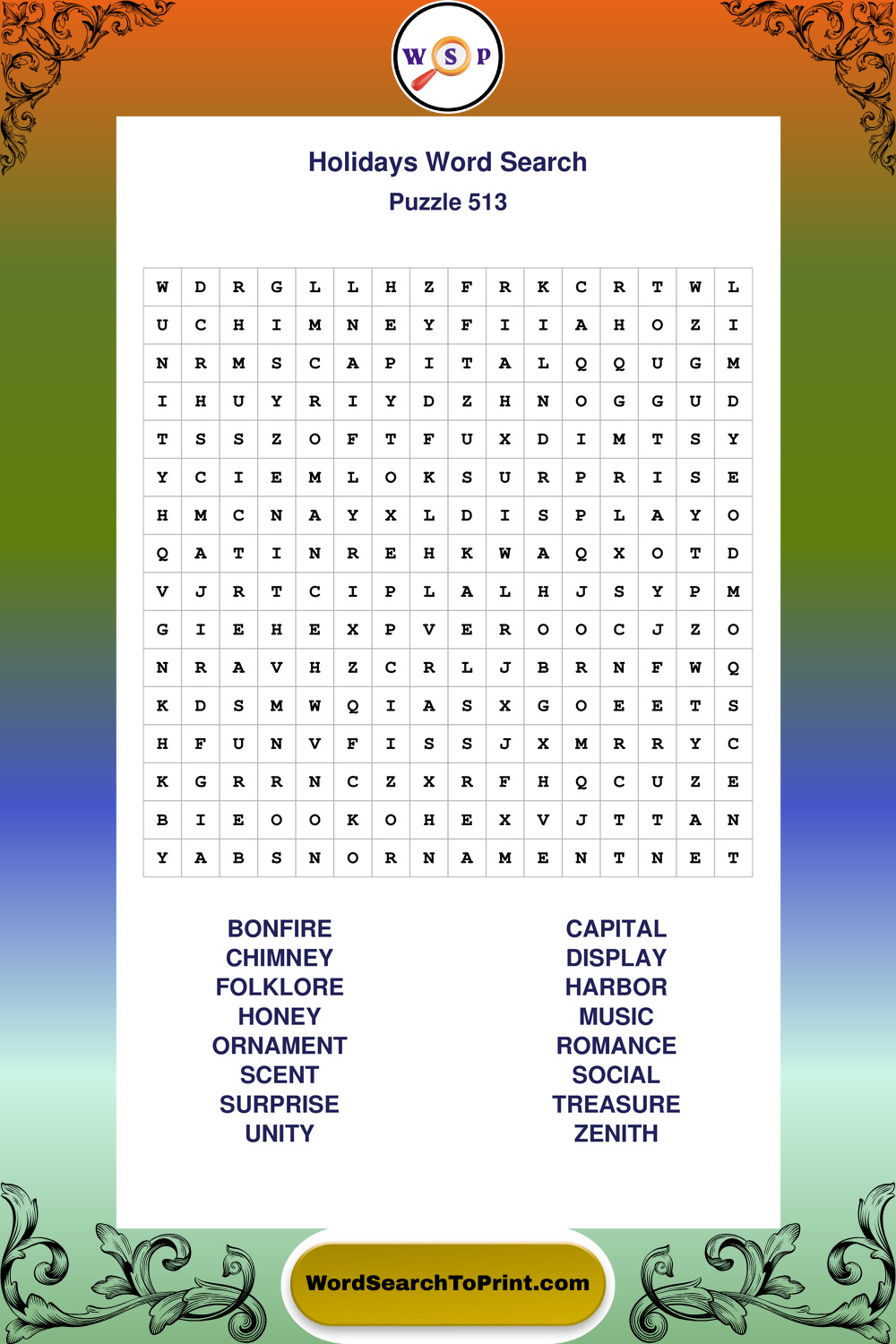 W S P

Holidays Word Search
Puzzle 513

| W | D | R | G | L | L | H | Z | F | R | K | C | R | T | W | L |
|---|---|---|---|---|---|---|---|---|---|---|---|---|---|---|---|
| U | C | H | I | M | N | E | Y | F | I | I | A | H | O | Z | I |
| N | R | M | S | C | A | P | I | T | A | L | Q | Q | U | G | M |
| I | H | U | Y | R | I | Y | D | Z | H | N | O | G | G | U | D |
| T | S | S | Z | O | F | T | F | U | X | D | I | M | T | S | Y |
| Y | C | I | E | M | L | O | K | S | U | R | P | R | I | S | E |
| H | M | C | N | A | Y | X | L | D | I | S | P | L | A | Y | O |
| Q | A | T | I | N | R | E | H | K | W | A | Q | X | O | T | D |
| V | J | R | T | C | I | P | L | A | L | H | J | S | Y | P | M |
| G | I | E | H | E | X | P | V | E | R | O | O | C | J | Z | O |
| N | R | A | V | H | Z | C | R | L | J | B | R | N | F | W | Q |
| K | D | S | M | W | Q | I | A | S | X | G | O | E | E | T | S |
| H | F | U | N | V | F | I | S | S | J | X | M | R | R | Y | C |
| K | G | R | R | N | C | Z | X | R | F | H | Q | C | U | Z | E |
| B | I | E | O | O | K | O | H | E | X | V | J | T | T | A | N |
| Y | A | B | S | N | O | R | N | A | M | E | N | T | N | E | T |

BONFIRE
CHIMNEY
FOLKLORE
HONEY
ORNAMENT
SCENT
SURPRISE
UNITY

CAPITAL
DISPLAY
HARBOR
MUSIC
ROMANCE
SOCIAL
TREASURE
ZENITH

WordSearchToPrint.com